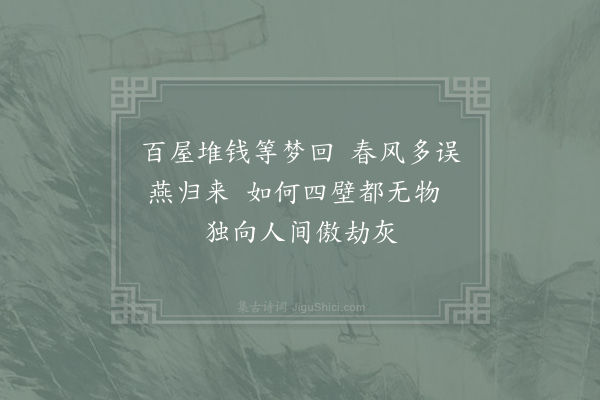 百屋堆钱等梦回　春风多误燕归来　如何四壁都无物　独向人间傲劫灰

集古诗词 JiguShici.com